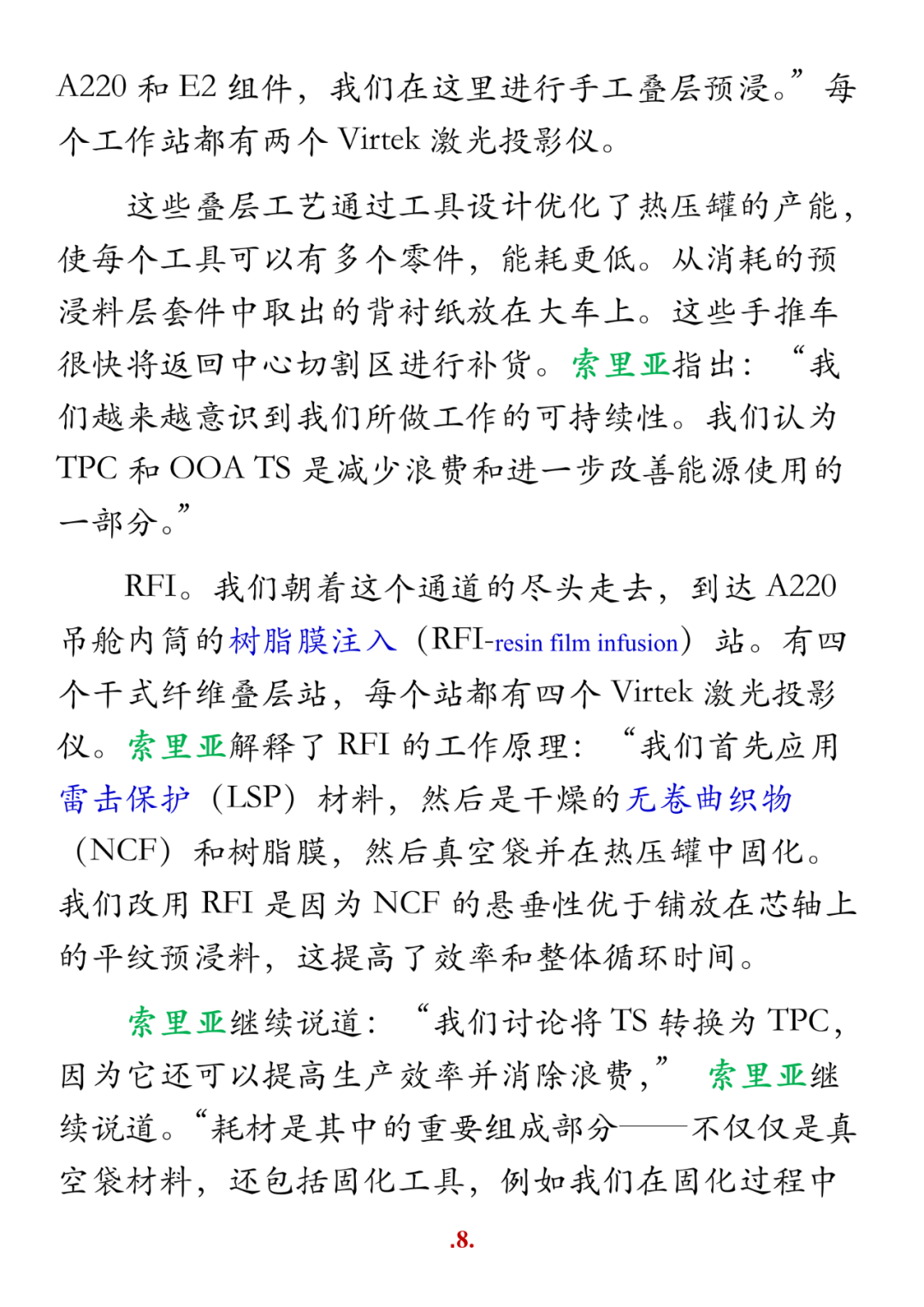 A220 和 E2 组件，我们在这里进行手工叠层预浸。”每个工作站都有两个 Virtek 激光投影仪。

这些叠层工艺通过工具设计优化了热压罐的产能，使每个工具可以有多个零件，能耗更低。从消耗的预浸料层套件中取出的背衬纸放在大车上。这些手推车很快将返回中心切割区进行补货。索里亚指出：“我们越来越意识到我们所做工作的可持续性。我们认为 TPC 和 OOA TS 是减少浪费和进一步改善能源使用的一部分。”

RFI。我们朝着这个通道的尽头走去，到达 A220 吊舱内筒的树脂膜注入（RFI-resin film infusion）站。有四个干式纤维叠层站，每个站都有四个 Virtek 激光投影仪。索里亚解释了 RFI 的工作原理：“我们首先应用雷击保护（LSP）材料，然后是干燥的无卷曲织物（NCF）和树脂膜，然后真空袋并在热压罐中固化。我们改用 RFI 是因为 NCF 的悬垂性优于铺放在芯轴上的平纹预浸料，这提高了效率和整体循环时间。

索里亚继续说道：“我们讨论将 TS 转换为 TPC，因为它还可以提高生产效率并消除浪费，” 索里亚继续说道。“耗材是其中的重要组成部分——不仅仅是真空袋材料，还包括固化工具，例如我们在固化过程中

.8.